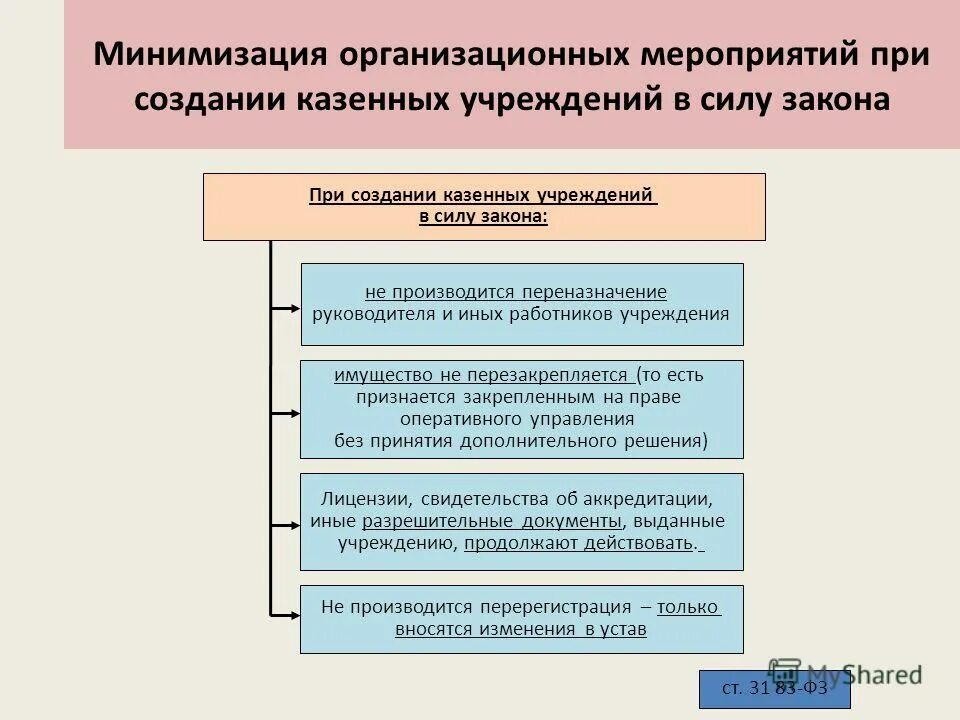 Минимизация организационных мероприятий при создании казенных учреждений в силу закона

При создании казенных учреждений в силу закона:

не производится переназначение руководителя и иных работников учреждения

имущество не перезакрепляется (то есть признается закрепленным на праве оперативного управления без принятия дополнительного решения)

Лицензии, свидетельства об аккредитации, иные разрешительные документы, выданные учреждению, продолжают действовать.

Не производится перерегистрация – только вносятся изменения в устав

ст. 31 83-ФЗ

MyShared